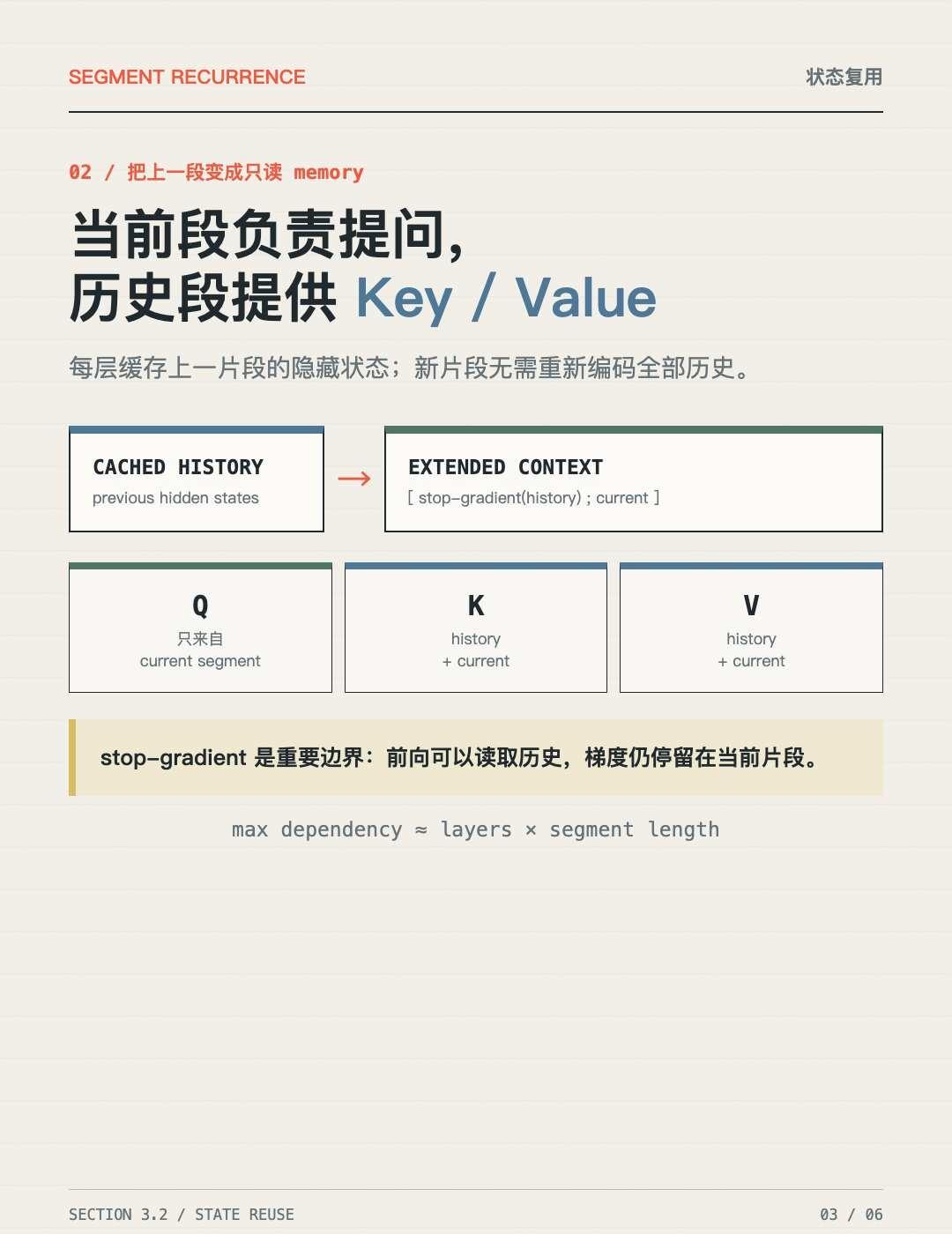 SEGMENT RECURRENCE
状态复用

02 / 把上一段变成只读 memory

当前段负责提问，
历史段提供 Key / Value

每层缓存上一片段的隐藏状态；新片段无需重新编码全部历史。

CACHED HISTORY
previous hidden states

→

EXTENDED CONTEXT
[ stop-gradient(history) ; current ]

Q
只来自
current segment

K
history
+ current

V
history
+ current

stop-gradient 是重要边界：前向可以读取历史，梯度仍停留在当前片段。

max dependency ≈ layers × segment length

SECTION 3.2 / STATE REUSE
03 / 06